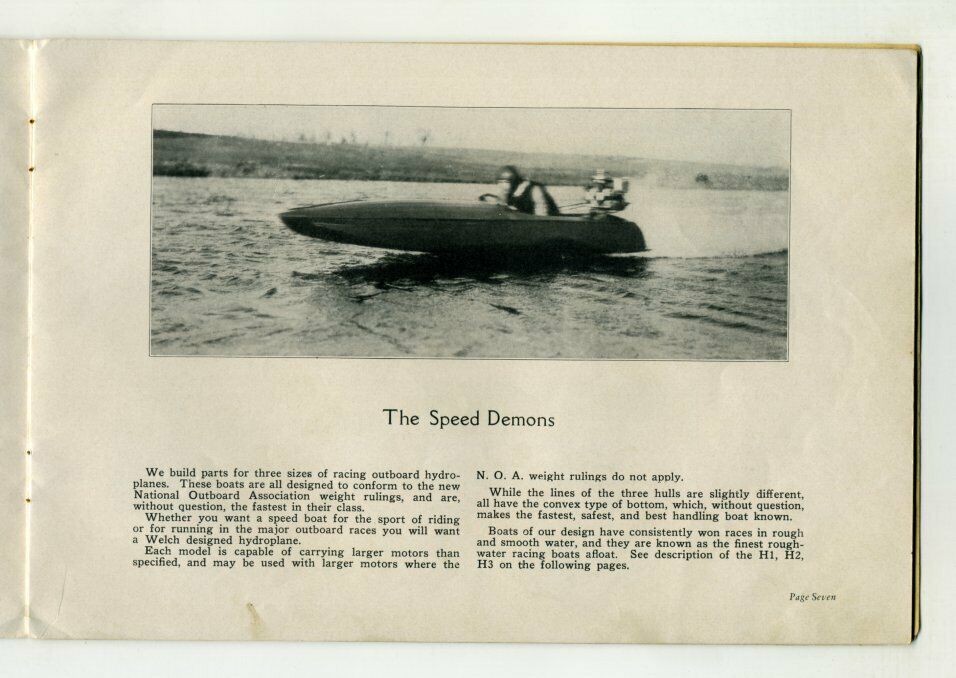 The Speed Demons

We build parts for three sizes of racing outboard hydroplanes. These boats are all designed to conform to the new National Outboard Association weight rulings, and are, without question, the fastest in their class.

Whether you want a speed boat for the sport of riding or for running in the major outboard races you will want a Welch designed hydroplane.

Each model is capable of carrying larger motors than specified, and may be used with larger motors where the N. O. A. weight rulings do not apply.

While the lines of the three hulls are slightly different, all have the convex type of bottom, which, without question, makes the fastest, safest, and best handling boat known.

Boats of our design have consistently won races in rough and smooth water, and they are known as the finest rough-water racing boats afloat. See description of the H1, H2, H3 on the following pages.

Page Seven